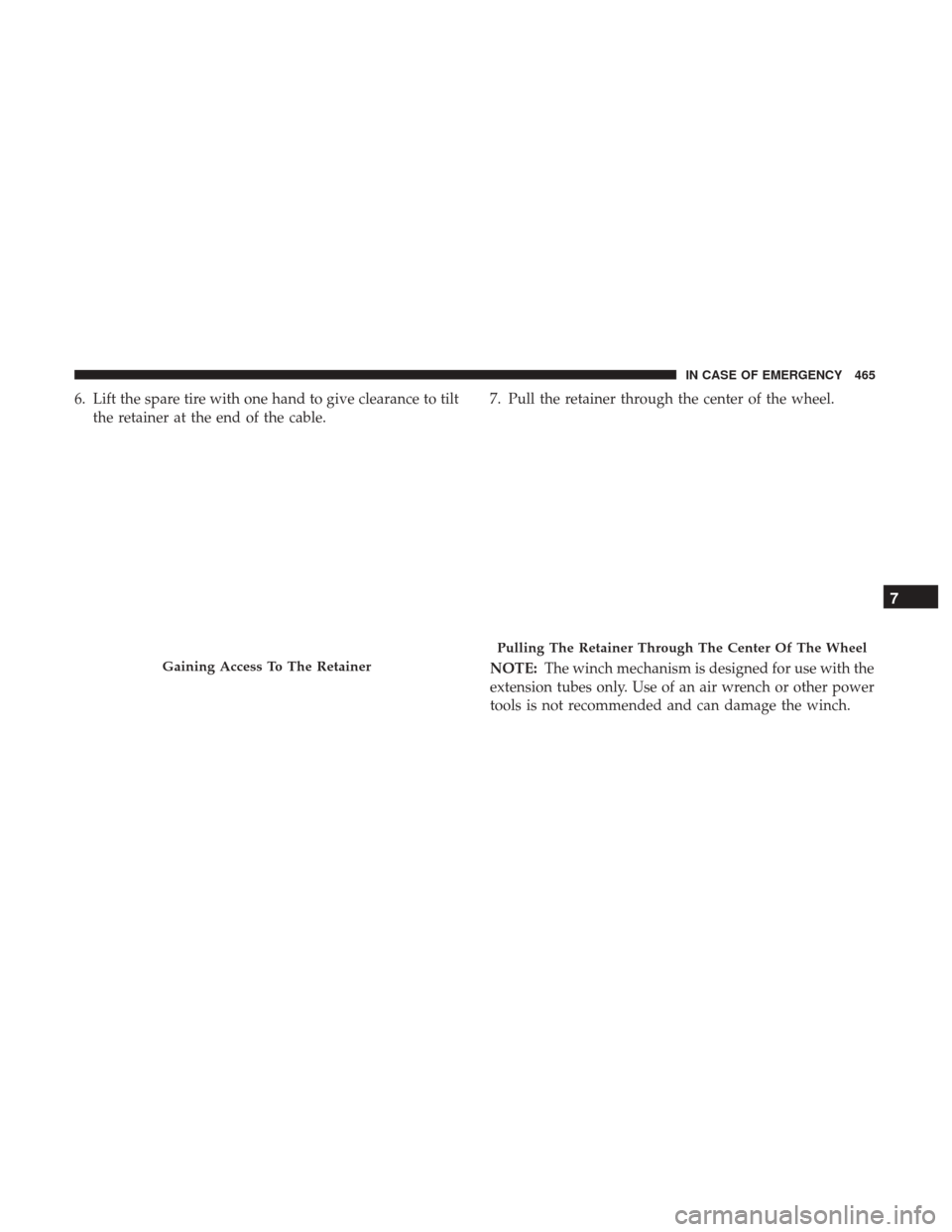 IN CASE OF EMERGENCY 465

6. Lift the spare tire with one hand to give clearance to tilt the retainer at the end of the cable.

Gaining Access To The Retainer

7. Pull the retainer through the center of the wheel.

Pulling The Retainer Through The Center Of The Wheel

NOTE: The winch mechanism is designed for use with the extension tubes only. Use of an air wrench or other power tools is not recommended and can damage the winch.

7

carmanualsonline.info